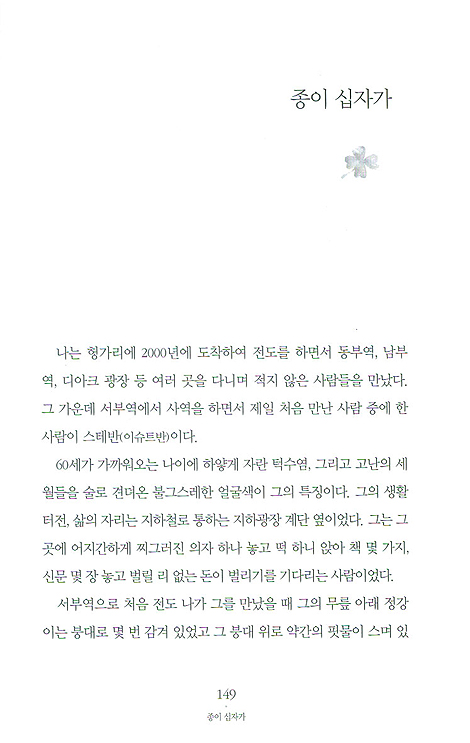 종이 십자가

나는 헝가리에 2000년에 도착하여 전도를 하면서 동부역, 남부역, 디아크 광장 등 여러 곳을 다니며 적지 않은 사람들을 만났다. 그 가운데 서부역에서 사역을 하면서 제일 처음 만난 사람 중에 한 사람이 스테반(이슈트반)이다.

60세가 가까워오는 나이에 하얗게 자란 턱수염, 그리고 고난의 세월들을 술로 견뎌온 불그스레한 얼굴색이 그의 특징이다. 그의 생활 터전, 삶의 자리는 지하철로 통하는 지하광장 계단 옆이었다. 그는 그곳에 어지간하게 찌그러진 의자 하나 놓고 떡 하니 앉아 책 몇 가지, 신문 몇 장 놓고 벌릴 리 없는 돈이 벌리기를 기다리는 사람이었다.

서부역으로 처음 전도 나가 그를 만났을 때 그의 무릎 아래 정강이는 붕대로 몇 번 감겨 있었고 그 붕대 위로 약간의 핏물이 스며 있

149
종이 십자가